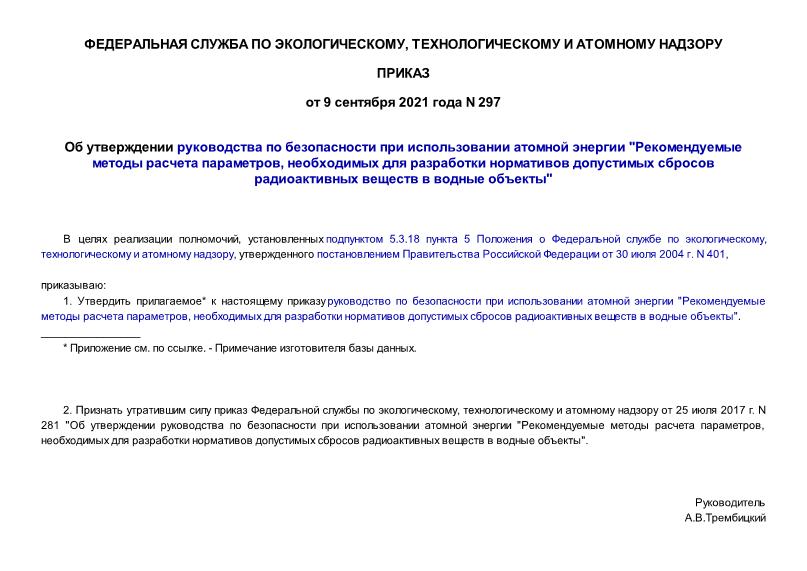 ФЕДЕРАЛЬНАЯ СЛУЖБА ПО ЭКОЛОГИЧЕСКОМУ, ТЕХНОЛОГИЧЕСКОМУ И АТОМНОМУ НАДЗОРУ

ПРИКАЗ

от 9 сентября 2021 года N 297

Об утверждении руководства по безопасности при использовании атомной энергии "Рекомендуемые методы расчета параметров, необходимых для разработки нормативов допустимых сбросов радиоактивных веществ в водные объекты"

В целях реализации полномочий, установленных подпунктом 5.3.18 пункта 5 Положения о Федеральной службе по экологическому, технологическому и атомному надзору, утвержденного постановлением Правительства Российской Федерации от 30 июля 2004 г. N 401,

приказываю:

1. Утвердить прилагаемое* к настоящему приказу руководство по безопасности при использовании атомной энергии "Рекомендуемые методы расчета параметров, необходимых для разработки нормативов допустимых сбросов радиоактивных веществ в водные объекты".

________________

* Приложение см. по ссылке. - Примечание изготовителя базы данных.

2. Признать утратившим силу приказ Федеральной службы по экологическому, технологическому и атомному надзору от 25 июля 2017 г. N 281 "Об утверждении руководства по безопасности при использовании атомной энергии "Рекомендуемые методы расчета параметров, необходимых для разработки нормативов допустимых сбросов радиоактивных веществ в водные объекты".

Руководитель
А.В.Трембицкий